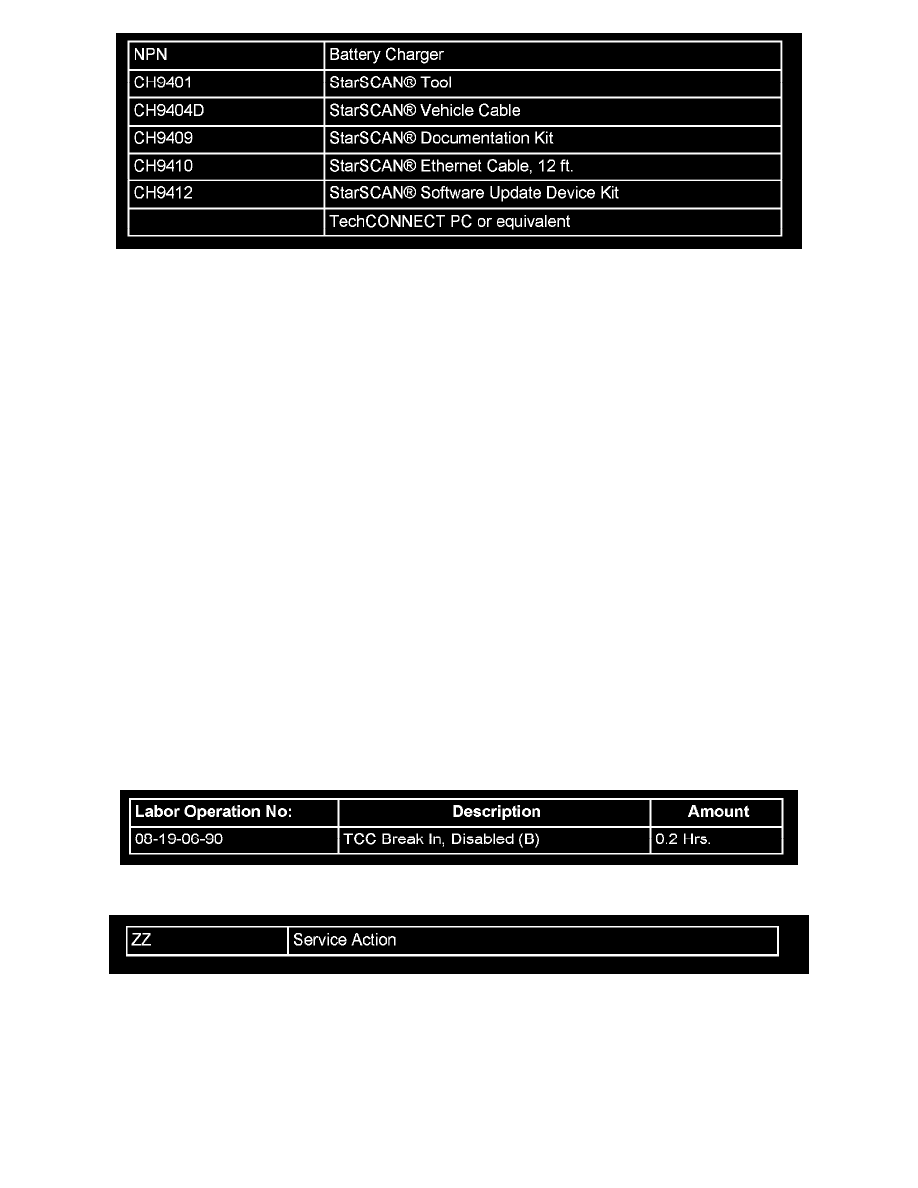 | NPN | Battery Charger |
|---|---|
| CH9401 | StarSCAN® Tool |
| CH9404D | StarSCAN® Vehicle Cable |
| CH9409 | StarSCAN® Documentation Kit |
| CH9410 | StarSCAN® Ethernet Cable, 12 ft. |
| CH9412 | StarSCAN® Software Update Device Kit |
| | TechCONNECT PC or equivalent |

| Labor Operation No: | Description | Amount |
|---|---|---|
| 08-19-06-90 | TCC Break In, Disabled (B) | 0.2 Hrs. |

| ZZ | Service Action |
|---|---|